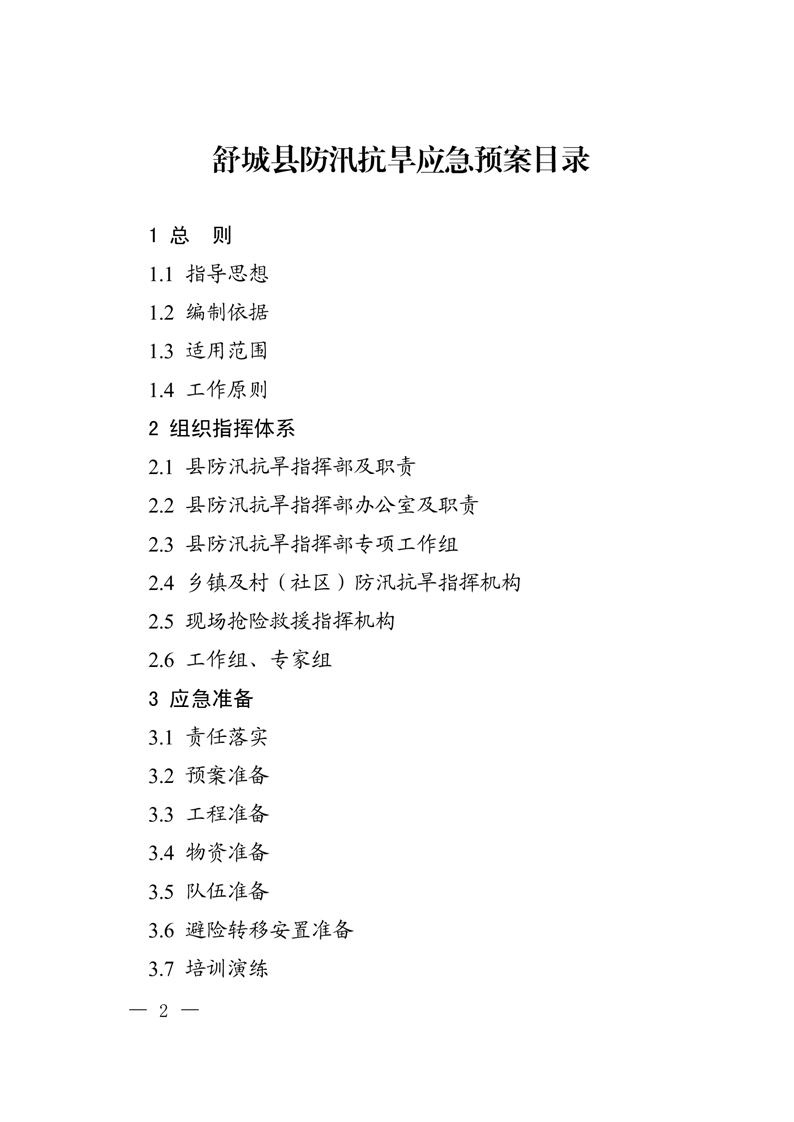 舒城县防汛抗旱应急预案目录

1 总　则

1.1 指导思想

1.2 编制依据

1.3 适用范围

1.4 工作原则

2 组织指挥体系

2.1 县防汛抗旱指挥部及职责

2.2 县防汛抗旱指挥部办公室及职责

2.3 县防汛抗旱指挥部专项工作组

2.4 乡镇及村（社区）防汛抗旱指挥机构

2.5 现场抢险救援指挥机构

2.6 工作组、专家组

3 应急准备

3.1 责任落实

3.2 预案准备

3.3 工程准备

3.4 物资准备

3.5 队伍准备

3.6 避险转移安置准备

3.7 培训演练

— 2 —